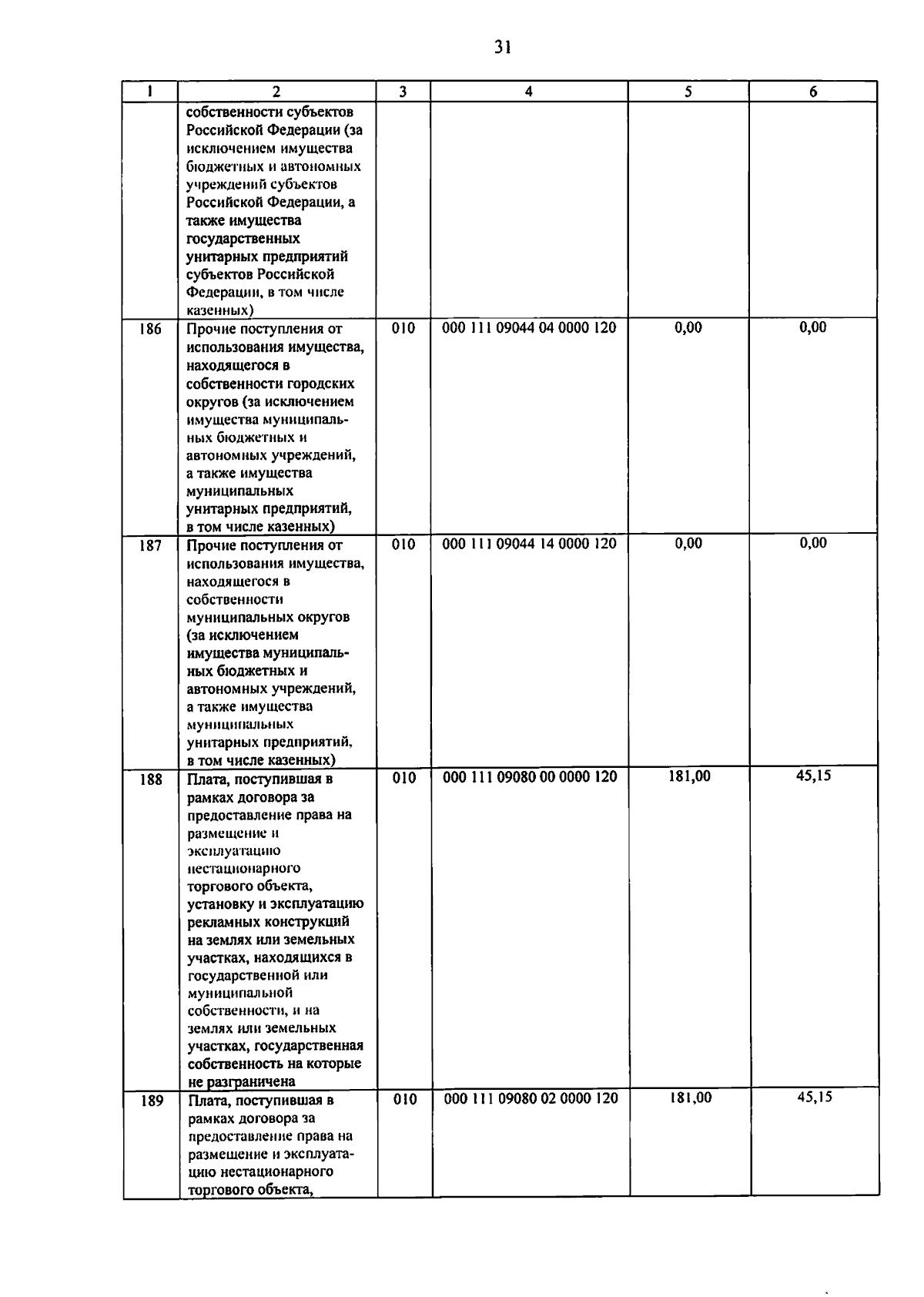 31

| 1 | 2 | 3 | 4 | 5 | 6 |
|---|---|---|---|---|---|
| | собственности субъектов Российской Федерации (за исключением имущества бюджетных и автономных учреждений субъектов Российской Федерации, а также имущества государственных унитарных предприятий субъектов Российской Федерации, в том числе казенных) | | | | |
| 186 | Прочие поступления от использования имущества, находящегося в собственности городских округов (за исключением имущества муниципальных бюджетных и автономных учреждений, а также имущества муниципальных унитарных предприятий, в том числе казенных) | 010 | 000 111 09044 04 0000 120 | 0,00 | 0,00 |
| 187 | Прочие поступления от использования имущества, находящегося в собственности муниципальных округов (за исключением имущества муниципальных бюджетных и автономных учреждений, а также имущества муниципальных унитарных предприятий, в том числе казенных) | 010 | 000 111 09044 14 0000 120 | 0,00 | 0,00 |
| 188 | Плата, поступившая в рамках договора за предоставление права на размещение и эксплуатацию нестационарного торгового объекта, установку и эксплуатацию рекламных конструкций на землях или земельных участках, находящихся в государственной или муниципальной собственности, и на землях или земельных участках, государственная собственность на которые не разграничена | 010 | 000 111 09080 00 0000 120 | 181,00 | 45,15 |
| 189 | Плата, поступившая в рамках договора за предоставление права на размещение и эксплуатацию нестационарного торгового объекта, | 010 | 000 111 09080 02 0000 120 | 181,00 | 45,15 |